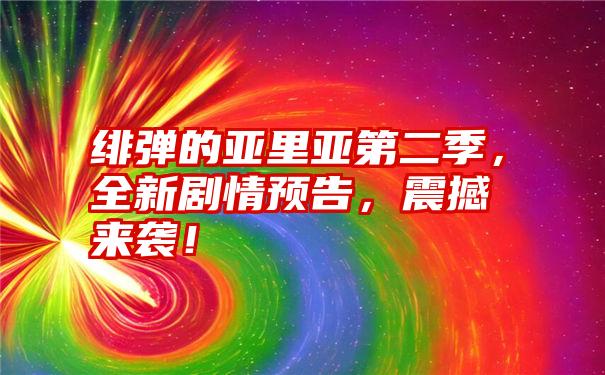 绯弹的亚里亚第二季，全新剧情预告，震撼来袭！